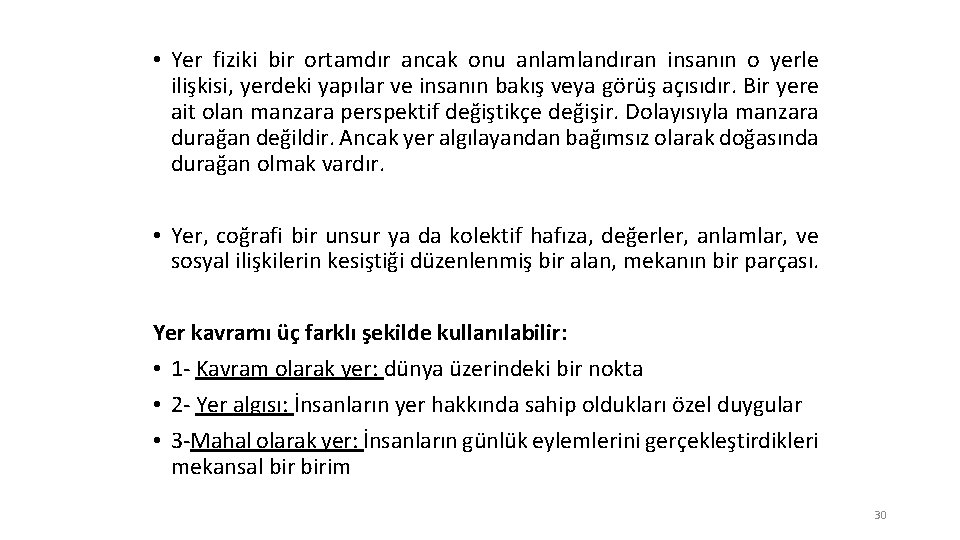 • Yer fiziki bir ortamdır ancak onu anlamlandıran insanın o yerle ilişkisi, yerdeki yapılar ve insanın bakış veya görüş açısıdır. Bir yere ait olan manzara perspektif değiştikçe değişir. Dolayısıyla manzara durağan değildir. Ancak yer algılayandan bağımsız olarak doğasında durağan olmak vardır.

• Yer, coğrafi bir unsur ya da kolektif hafıza, değerler, anlamlar, ve sosyal ilişkilerin kesiştiği düzenlenmiş bir alan, mekanın bir parçası.

Yer kavramı üç farklı şekilde kullanılabilir:

• 1- Kavram olarak yer: dünya üzerindeki bir nokta

• 2- Yer algısı: İnsanların yer hakkında sahip oldukları özel duygular

• 3-Mahal olarak yer: İnsanların günlük eylemlerini gerçekleştirdikleri mekansal bir birim

30